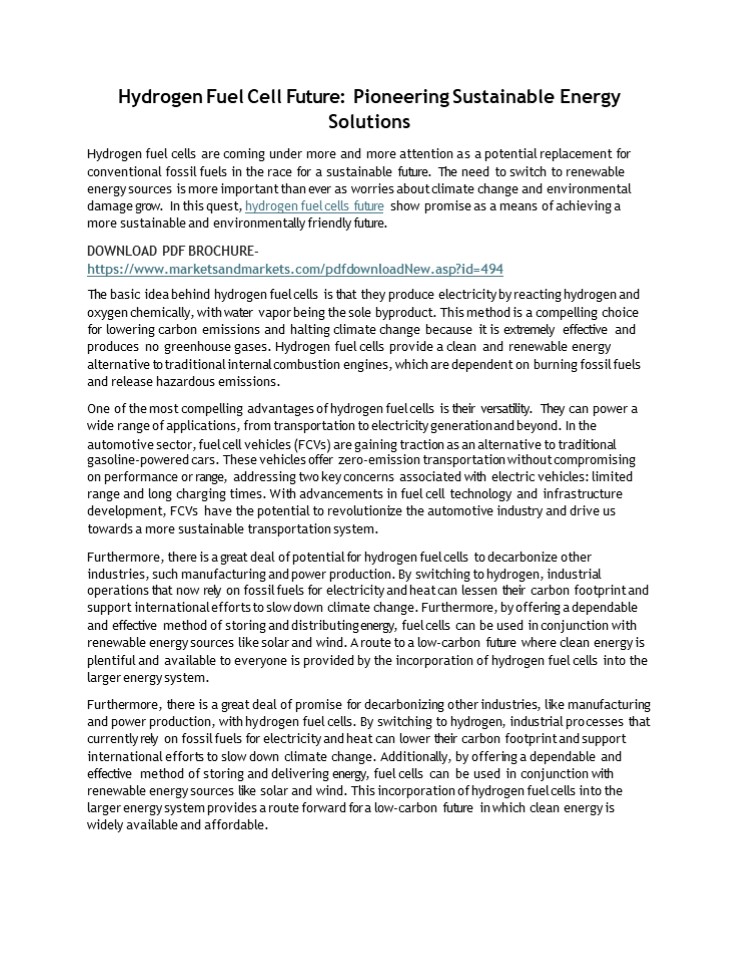 Hydrogen Fuel Cell Future: Pioneering Sustainable Energy Solutions

Hydrogen fuel cells are coming under more and more attention as a potential replacement for conventional fossil fuels in the race for a sustainable future. The need to switch to renewable energy sources is more important than ever as worries about climate change and environmental damage grow. In this quest, hydrogen fuel cells future show promise as a means of achieving a more sustainable and environmentally friendly future.

DOWNLOAD PDF BROCHURE- https://www.marketsandmarkets.com/pdfdownloadNew.asp?id=494

The basic idea behind hydrogen fuel cells is that they produce electricity by reacting hydrogen and oxygen chemically, with water vapor being the sole byproduct. This method is a compelling choice for lowering carbon emissions and halting climate change because it is extremely effective and produces no greenhouse gases. Hydrogen fuel cells provide a clean and renewable energy alternative to traditional internal combustion engines, which are dependent on burning fossil fuels and release hazardous emissions.

One of the most compelling advantages of hydrogen fuel cells is their versatility. They can power a wide range of applications, from transportation to electricity generation and beyond. In the automotive sector, fuel cell vehicles (FCVs) are gaining traction as an alternative to traditional gasoline-powered cars. These vehicles offer zero-emission transportation without compromising on performance or range, addressing two key concerns associated with electric vehicles: limited range and long charging times. With advancements in fuel cell technology and infrastructure development, FCVs have the potential to revolutionize the automotive industry and drive us towards a more sustainable transportation system.

Furthermore, there is a great deal of potential for hydrogen fuel cells to decarbonize other industries, such manufacturing and power production. By switching to hydrogen, industrial operations that now rely on fossil fuels for electricity and heat can lessen their carbon footprint and support international efforts to slow down climate change. Furthermore, by offering a dependable and effective method of storing and distributing energy, fuel cells can be used in conjunction with renewable energy sources like solar and wind. A route to a low-carbon future where clean energy is plentiful and available to everyone is provided by the incorporation of hydrogen fuel cells into the larger energy system.

Furthermore, there is a great deal of promise for decarbonizing other industries, like manufacturing and power production, with hydrogen fuel cells. By switching to hydrogen, industrial processes that currently rely on fossil fuels for electricity and heat can lower their carbon footprint and support international efforts to slow down climate change. Additionally, by offering a dependable and effective method of storing and delivering energy, fuel cells can be used in conjunction with renewable energy sources like solar and wind. This incorporation of hydrogen fuel cells into the larger energy system provides a route forward for a low-carbon future in which clean energy is widely available and affordable.